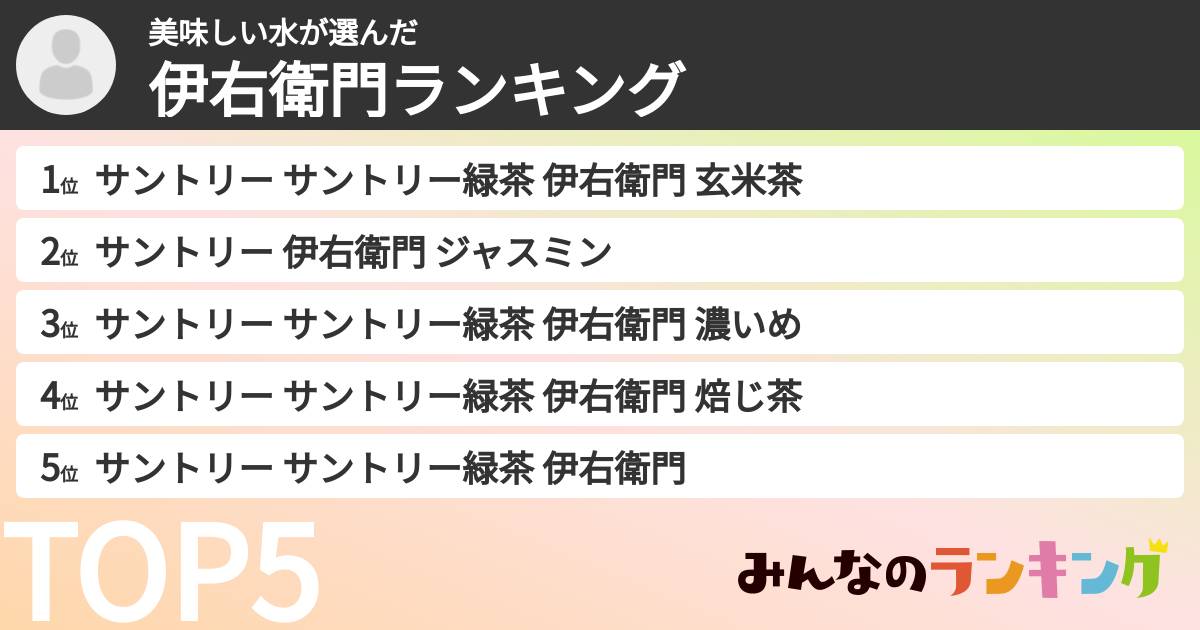 美味しい水が選んだ
伊右衛門ランキング

1位 サントリー サントリー緑茶 伊右衛門 玄米茶

2位 サントリー 伊右衛門 ジャスミン

3位 サントリー サントリー緑茶 伊右衛門 濃いめ

4位 サントリー サントリー緑茶 伊右衛門 焙じ茶

5位 サントリー サントリー緑茶 伊右衛門

TOP5

みんなのランキング